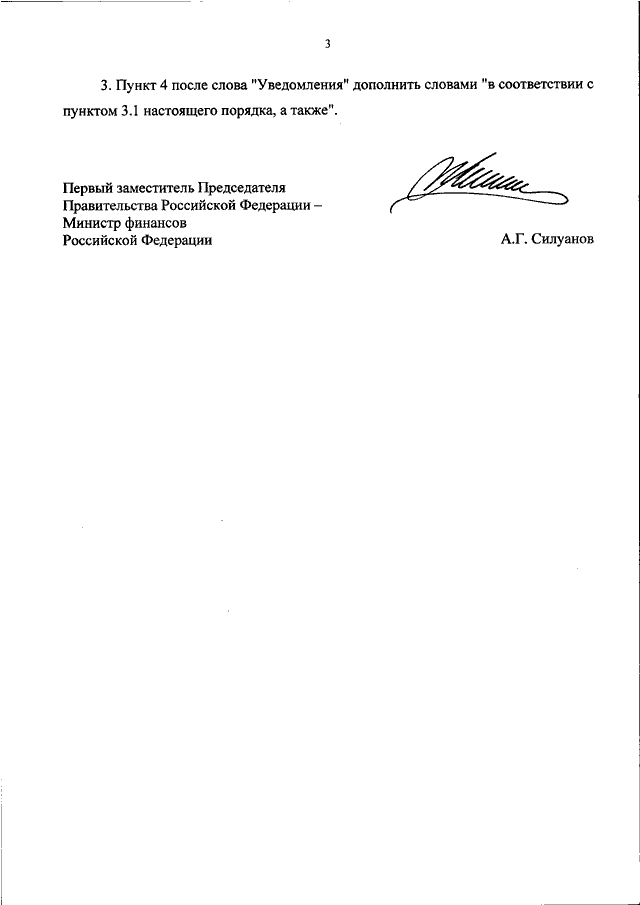 3

3. Пункт 4 после слова "Уведомления" дополнить словами "в соответствии с пунктом 3.1 настоящего порядка, а также".

Первый заместитель Председателя
Правительства Российской Федерации –
Министр финансов
Российской Федерации

А.Г. Силуанов